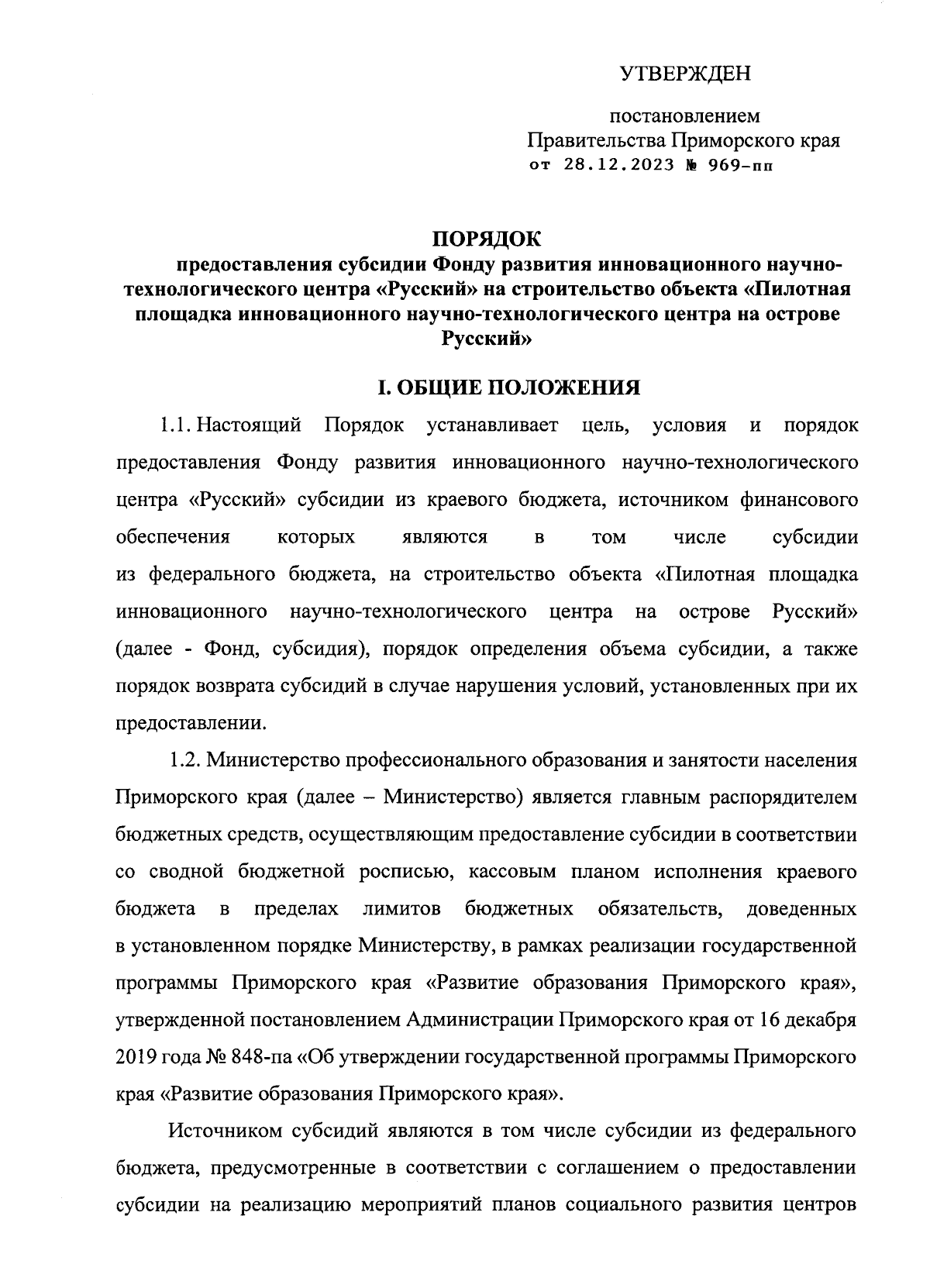 УТВЕРЖДЕН

постановлением
Правительства Приморского края
от 28.12.2023 № 969-пп

ПОРЯДОК
предоставления субсидии Фонду развития инновационного научно-технологического центра «Русский» на строительство объекта «Пилотная площадка инновационного научно-технологического центра на острове Русский»

I. ОБЩИЕ ПОЛОЖЕНИЯ

1.1. Настоящий Порядок устанавливает цель, условия и порядок предоставления Фонду развития инновационного научно-технологического центра «Русский» субсидии из краевого бюджета, источником финансового обеспечения которых являются в том числе субсидии из федерального бюджета, на строительство объекта «Пилотная площадка инновационного научно-технологического центра на острове Русский» (далее - Фонд, субсидия), порядок определения объема субсидии, а также порядок возврата субсидий в случае нарушения условий, установленных при их предоставлении.

1.2. Министерство профессионального образования и занятости населения Приморского края (далее – Министерство) является главным распорядителем бюджетных средств, осуществляющим предоставление субсидии в соответствии со сводной бюджетной росписью, кассовым планом исполнения краевого бюджета в пределах лимитов бюджетных обязательств, доведенных в установленном порядке Министерству, в рамках реализации государственной программы Приморского края «Развитие образования Приморского края», утвержденной постановлением Администрации Приморского края от 16 декабря 2019 года № 848-па «Об утверждении государственной программы Приморского края «Развитие образования Приморского края».

Источником субсидий являются в том числе субсидии из федерального бюджета, предусмотренные в соответствии с соглашением о предоставлении субсидии на реализацию мероприятий планов социального развития центров